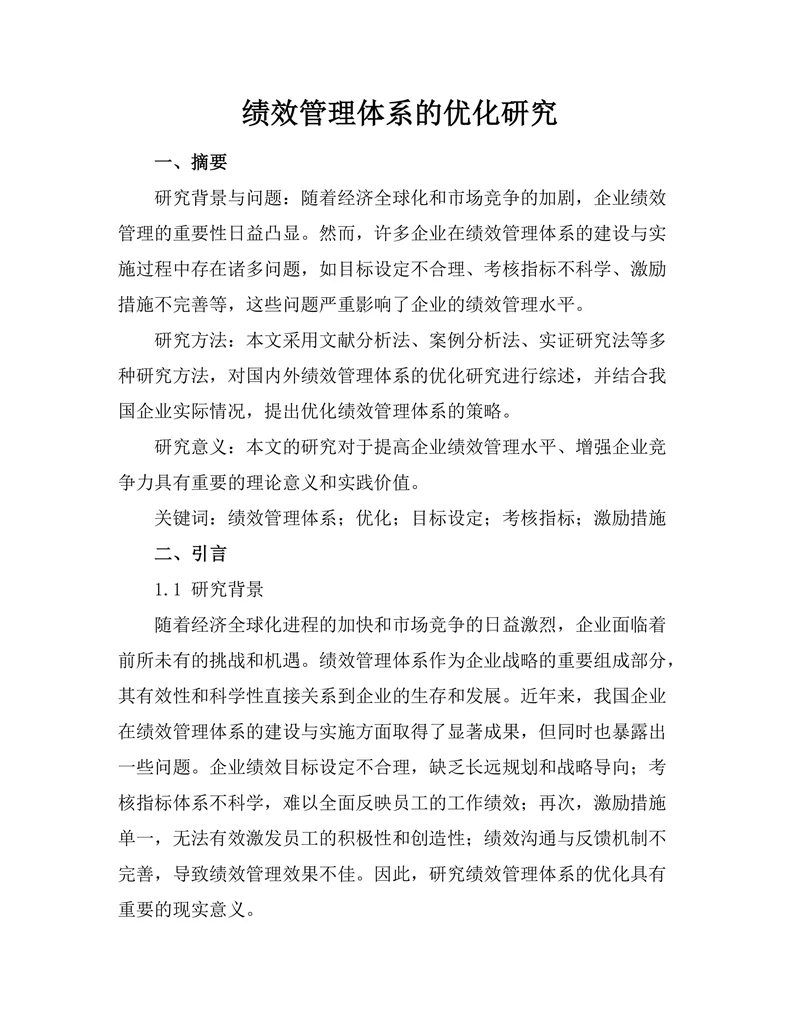 绩效管理体系的优化研究

一、摘要

研究背景与问题：随着经济全球化和市场竞争的加剧，企业绩效管理的重要性日益凸显。然而，许多企业在绩效管理体系的建设与实施过程中存在诸多问题，如目标设定不合理、考核指标不科学、激励措施不完善等，这些问题严重影响了企业的绩效管理水平。

研究方法：本文采用文献分析法、案例分析法、实证研究法等多种研究方法，对国内外绩效管理体系的优化研究进行综述，并结合我国企业实际情况，提出优化绩效管理体系的策略。

研究意义：本文的研究对于提高企业绩效管理水平、增强企业竞争力具有重要的理论意义和实践价值。

关键词：绩效管理体系；优化；目标设定；考核指标；激励措施

二、引言

1.1 研究背景

随着经济全球化进程的加快和市场竞争的日益激烈，企业面临着前所未有的挑战和机遇。绩效管理体系作为企业战略的重要组成部分，其有效性和科学性直接关系到企业的生存和发展。近年来，我国企业在绩效管理体系的建设与实施方面取得了显著成果，但同时也暴露出一些问题。企业绩效目标设定不合理，缺乏长远规划和战略导向；考核指标体系不科学，难以全面反映员工的工作绩效；再次，激励措施单一，无法有效激发员工的积极性和创造性；绩效沟通与反馈机制不完善，导致绩效管理效果不佳。因此，研究绩效管理体系的优化具有重要的现实意义。